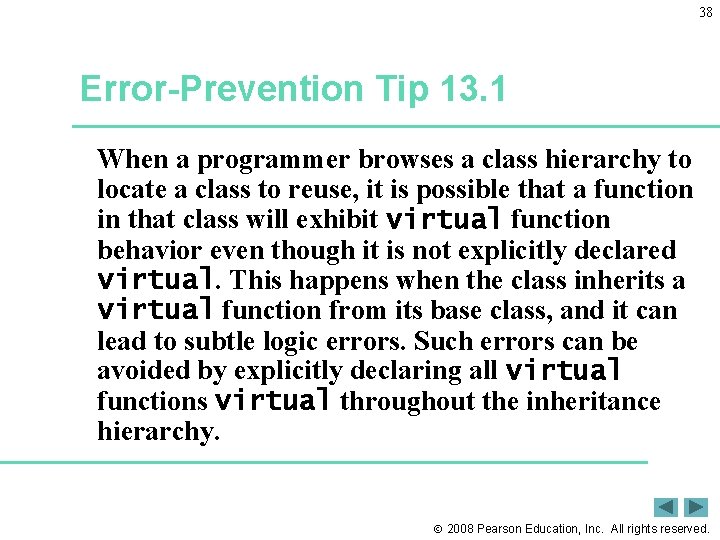 38

Error-Prevention Tip 13.1

When a programmer browses a class hierarchy to locate a class to reuse, it is possible that a function in that class will exhibit virtual function behavior even though it is not explicitly declared virtual. This happens when the class inherits a virtual function from its base class, and it can lead to subtle logic errors. Such errors can be avoided by explicitly declaring all virtual functions virtual throughout the inheritance hierarchy.

© 2008 Pearson Education, Inc. All rights reserved.